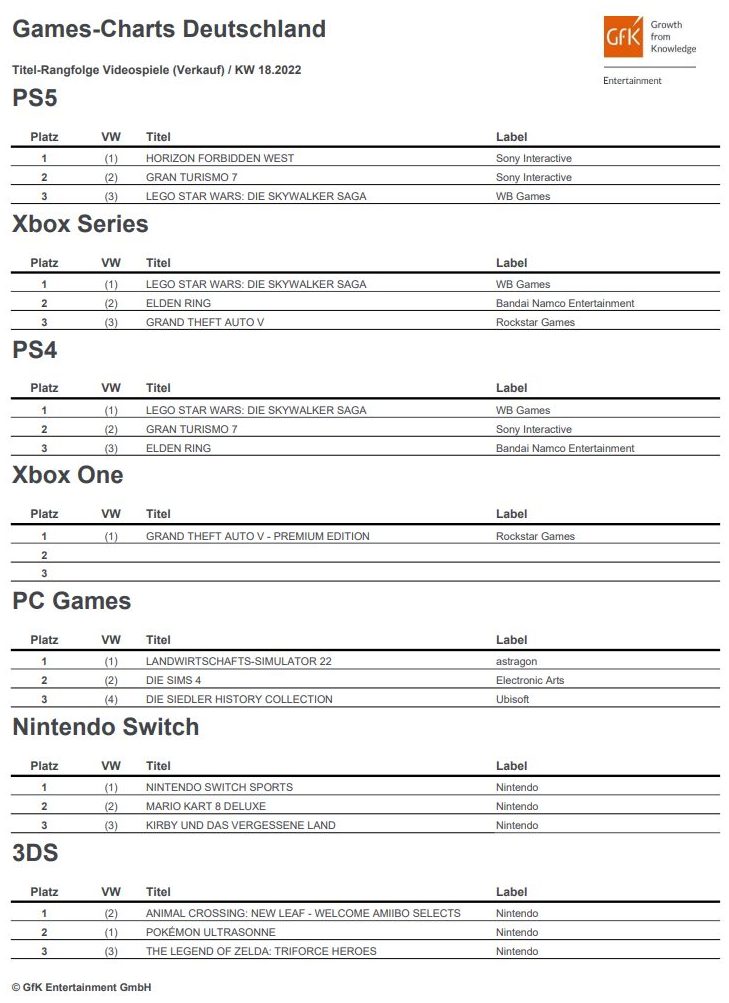 Games-Charts Deutschland

GfK Growth from Knowledge
Entertainment

Titel-Rangfolge Videospiele (Verkauf) / KW 18.2022

PS5

| Platz | VW | Titel | Label |
|---|---|---|---|
| 1 | (1) | HORIZON FORBIDDEN WEST | Sony Interactive |
| 2 | (2) | GRAN TURISMO 7 | Sony Interactive |
| 3 | (3) | LEGO STAR WARS: DIE SKYWALKER SAGA | WB Games |

Xbox Series

| Platz | VW | Titel | Label |
|---|---|---|---|
| 1 | (1) | LEGO STAR WARS: DIE SKYWALKER SAGA | WB Games |
| 2 | (2) | ELDEN RING | Bandai Namco Entertainment |
| 3 | (3) | GRAND THEFT AUTO V | Rockstar Games |

PS4

| Platz | VW | Titel | Label |
|---|---|---|---|
| 1 | (1) | LEGO STAR WARS: DIE SKYWALKER SAGA | WB Games |
| 2 | (2) | GRAN TURISMO 7 | Sony Interactive |
| 3 | (3) | ELDEN RING | Bandai Namco Entertainment |

Xbox One

| Platz | VW | Titel | Label |
|---|---|---|---|
| 1 | (1) | GRAND THEFT AUTO V - PREMIUM EDITION | Rockstar Games |
| 2 | | | |
| 3 | | | |

PC Games

| Platz | VW | Titel | Label |
|---|---|---|---|
| 1 | (1) | LANDWIRTSCHAFTS-SIMULATOR 22 | astragon |
| 2 | (2) | DIE SIMS 4 | Electronic Arts |
| 3 | (4) | DIE SIEDLER HISTORY COLLECTION | Ubisoft |

Nintendo Switch

| Platz | VW | Titel | Label |
|---|---|---|---|
| 1 | (1) | NINTENDO SWITCH SPORTS | Nintendo |
| 2 | (2) | MARIO KART 8 DELUXE | Nintendo |
| 3 | (3) | KIRBY UND DAS VERGESSENE LAND | Nintendo |

3DS

| Platz | VW | Titel | Label |
|---|---|---|---|
| 1 | (2) | ANIMAL CROSSING: NEW LEAF - WELCOME AMIIBO SELECTS | Nintendo |
| 2 | (1) | POKÉMON ULTRASONNE | Nintendo |
| 3 | (3) | THE LEGEND OF ZELDA: TRIFORCE HEROES | Nintendo |

© GfK Entertainment GmbH